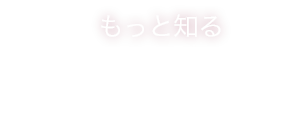 もっと知る